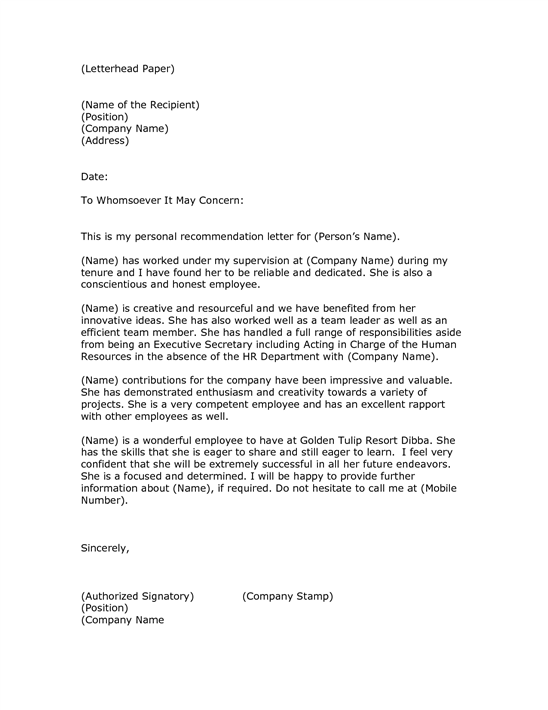 (Letterhead Paper)

(Name of the Recipient)
(Position)
(Company Name)
(Address)

Date:

To Whomsoever It May Concern:

This is my personal recommendation letter for (Person's Name).

(Name) has worked under my supervision at (Company Name) during my tenure and I have found her to be reliable and dedicated. She is also a conscientious and honest employee.

(Name) is creative and resourceful and we have benefited from her innovative ideas. She has also worked well as a team leader as well as an efficient team member. She has handled a full range of responsibilities aside from being an Executive Secretary including Acting in Charge of the Human Resources in the absence of the HR Department with (Company Name).

(Name) contributions for the company have been impressive and valuable. She has demonstrated enthusiasm and creativity towards a variety of projects. She is a very competent employee and has an excellent rapport with other employees as well.

(Name) is a wonderful employee to have at Golden Tulip Resort Dibba. She has the skills that she is eager to share and still eager to learn. I feel very confident that she will be extremely successful in all her future endeavors. She is a focused and determined. I will be happy to provide further information about (Name), if required. Do not hesitate to call me at (Mobile Number).

Sincerely,

(Authorized Signatory) (Company Stamp)
(Position)
(Company Name